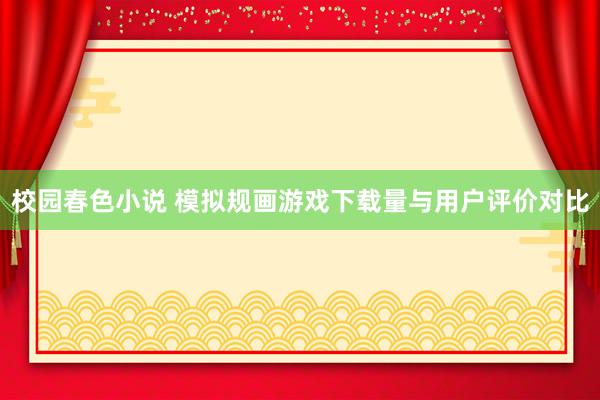 校园春色小说 模拟规画游戏下载量与用户评价对比